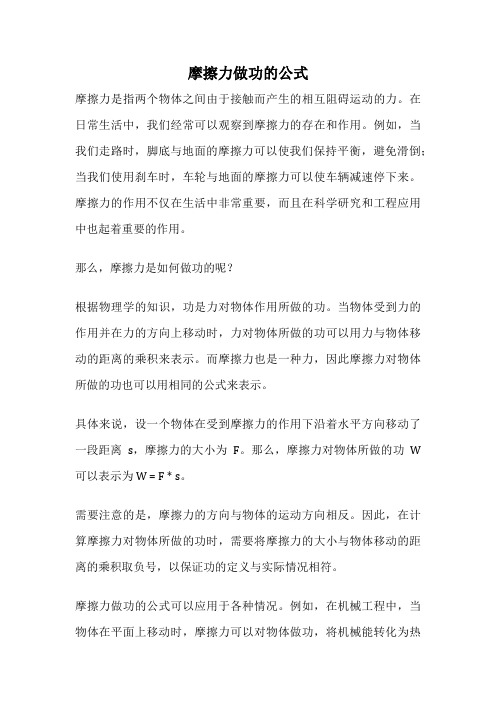 摩擦力做功的公式

摩擦力是指两个物体之间由于接触而产生的相互阻碍运动的力。在日常生活中，我们经常可以观察到摩擦力的存在和作用。例如，当我们走路时，脚底与地面的摩擦力可以使我们保持平衡，避免滑倒；当我们使用刹车时，车轮与地面的摩擦力可以使车辆减速停下来。摩擦力的作用不仅在生活中非常重要，而且在科学研究和工程应用中也起着重要的作用。

那么，摩擦力是如何做功的呢？

根据物理学的知识，功是力对物体作用所做的功。当物体受到力的作用并在力的方向上移动时，力对物体所做的功可以用力与物体移动的距离的乘积来表示。而摩擦力也是一种力，因此摩擦力对物体所做的功也可以用相同的公式来表示。

具体来说，设一个物体在受到摩擦力的作用下沿着水平方向移动了一段距离 s，摩擦力的大小为 F。那么，摩擦力对物体所做的功 W 可以表示为 W = F * s。

需要注意的是，摩擦力的方向与物体的运动方向相反。因此，在计算摩擦力对物体所做的功时，需要将摩擦力的大小与物体移动的距离的乘积取负号，以保证功的定义与实际情况相符。

摩擦力做功的公式可以应用于各种情况。例如，在机械工程中，当物体在平面上移动时，摩擦力可以对物体做功，将机械能转化为热